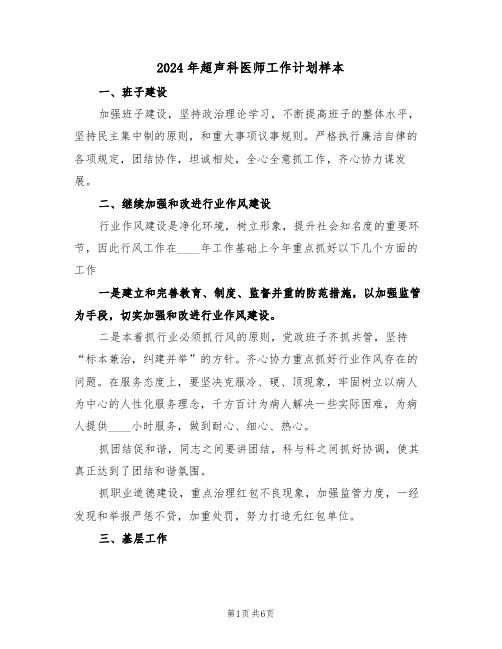 2024年超声科医师工作计划样本

一、班子建设

加强班子建设，坚持政治理论学习，不断提高班子的整体水平，坚持民主集中制的原则，和重大事项议事规则。严格执行廉洁自律的各项规定，团结协作，坦诚相处，全心全意抓工作，齐心协力谋发展。

二、继续加强和改进行业作风建设

行业作风建设是净化环境，树立形象，提升社会知名度的重要环节，因此行风工作在____年工作基础上今年重点抓好以下几个方面的工作

一是建立和完善教育、制度、监督并重的防范措施，以加强监管为手段，切实加强和改进行业作风建设。

二是本着抓行业必须抓行风的原则，党政班子齐抓共管，坚持“标本兼治，纠建并举”的方针。齐心协力重点抓好行业作风存在的问题。在服务态度上，要坚决克服冷、硬、顶现象，牢固树立以病人为中心的人性化服务理念，千方百计为病人解决一些实际困难，为病人提供____小时服务，做到耐心、细心、热心。

抓团结促和谐，同志之间要讲团结，科与科之间抓好协调，使其真正达到了团结和谐氛围。

抓职业道德建设，重点治理红包不良现象，加强监管力度，一经发现和举报严惩不贷，加重处罚，努力打造无红包单位。

三、基层工作

第1页共6页